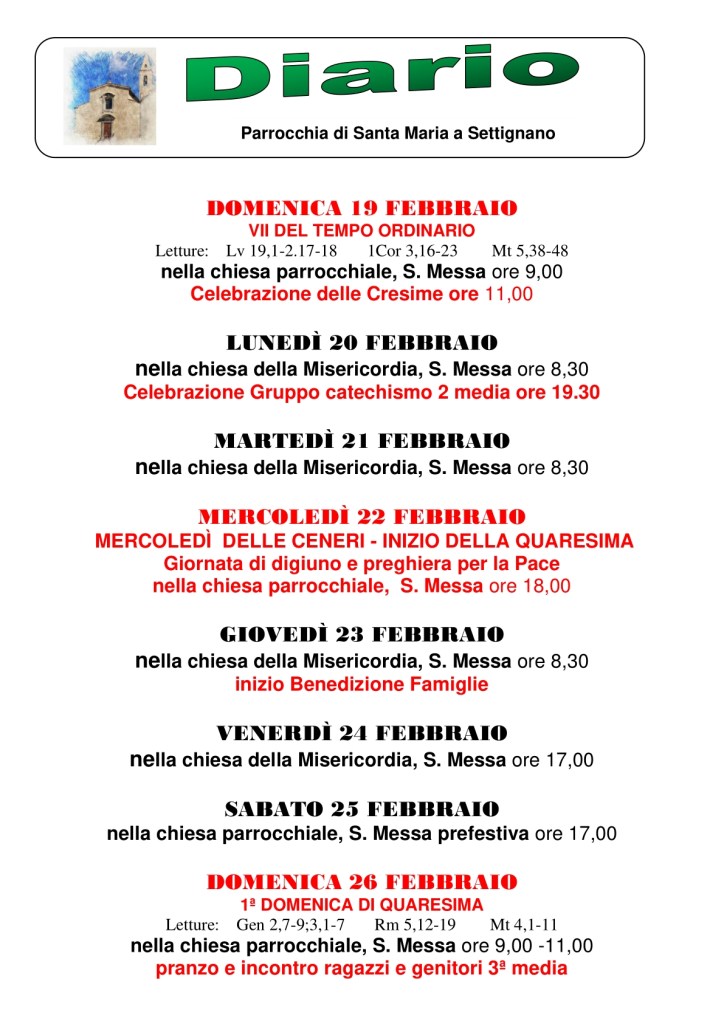 Diario

Parrocchia di Santa Maria a Settignano

DOMENICA 19 FEBBRAIO
VII DEL TEMPO ORDINARIO
Letture: Lv 19,1-2.17-18 1Cor 3,16-23 Mt 5,38-48
nella chiesa parrocchiale, S. Messa ore 9,00
Celebrazione delle Cresime ore 11,00

LUNEDÌ 20 FEBBRAIO
nella chiesa della Misericordia, S. Messa ore 8,30
Celebrazione Gruppo catechismo 2 media ore 19.30

MARTEDÌ 21 FEBBRAIO
nella chiesa della Misericordia, S. Messa ore 8,30

MERCOLEDÌ 22 FEBBRAIO
MERCOLEDÌ DELLE CENERI - INIZIO DELLA QUARESIMA
Giornata di digiuno e preghiera per la Pace
nella chiesa parrocchiale, S. Messa ore 18,00

GIOVEDÌ 23 FEBBRAIO
nella chiesa della Misericordia, S. Messa ore 8,30
inizio Benedizione Famiglie

VENERDÌ 24 FEBBRAIO
nella chiesa della Misericordia, S. Messa ore 17,00

SABATO 25 FEBBRAIO
nella chiesa parrocchiale, S. Messa prefestiva ore 17,00

DOMENICA 26 FEBBRAIO
1ª DOMENICA DI QUARESIMA
Letture: Gen 2,7-9;3,1-7 Rm 5,12-19 Mt 4,1-11
nella chiesa parrocchiale, S. Messa ore 9,00 -11,00
pranzo e incontro ragazzi e genitori 3ª media